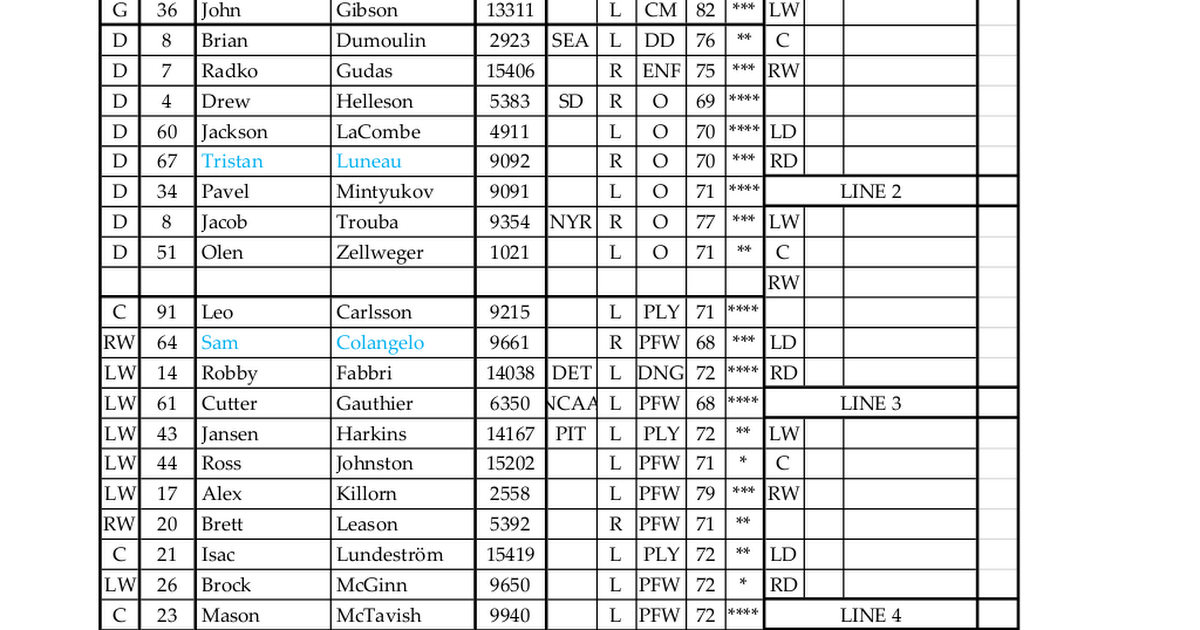 | G | 36 | John | Gibson | 13311 | | L | CM | 82 | *** | LW | | |
|---|---|---|---|---|---|---|---|---|---|---|---|---|
| D | 8 | Brian | Dumoulin | 2923 | SEA | L | DD | 76 | ** | C | | |
| D | 7 | Radko | Gudas | 15406 | | R | ENF | 75 | *** | RW | | |
| D | 4 | Drew | Helleson | 5383 | SD | R | O | 69 | **** | | | |
| D | 60 | Jackson | LaCombe | 4911 | | L | O | 70 | **** | LD | | |
| D | 67 | Tristan | Luneau | 9092 | | R | O | 70 | *** | RD | | |
| D | 34 | Pavel | Mintyukov | 9091 | | L | O | 71 | **** | LINE 2 | | |
| D | 8 | Jacob | Trouba | 9354 | NYR | R | O | 77 | *** | LW | | |
| D | 51 | Olen | Zellweger | 1021 | | L | O | 71 | ** | C | | |
| | | | | | | | | | | RW | | |
| C | 91 | Leo | Carlsson | 9215 | | L | PLY | 71 | **** | | | |
| RW | 64 | Sam | Colangelo | 9661 | | R | PFW | 68 | *** | LD | | |
| LW | 14 | Robby | Fabbri | 14038 | DET | L | DNG | 72 | **** | RD | | |
| LW | 61 | Cutter | Gauthier | 6350 | NCAA | L | PFW | 68 | **** | LINE 3 | | |
| LW | 43 | Jansen | Harkins | 14167 | PIT | L | PLY | 72 | ** | LW | | |
| LW | 44 | Ross | Johnston | 15202 | | L | PFW | 71 | * | C | | |
| LW | 17 | Alex | Killorn | 2558 | | L | PFW | 79 | *** | RW | | |
| RW | 20 | Brett | Leason | 5392 | | R | PFW | 71 | ** | | | |
| C | 21 | Isac | Lundeström | 15419 | | L | PLY | 72 | ** | LD | | |
| LW | 26 | Brock | McGinn | 9650 | | L | PFW | 72 | * | RD | | |
| C | 23 | Mason | McTavish | 9940 | | L | PFW | 72 | **** | LINE 4 | | |